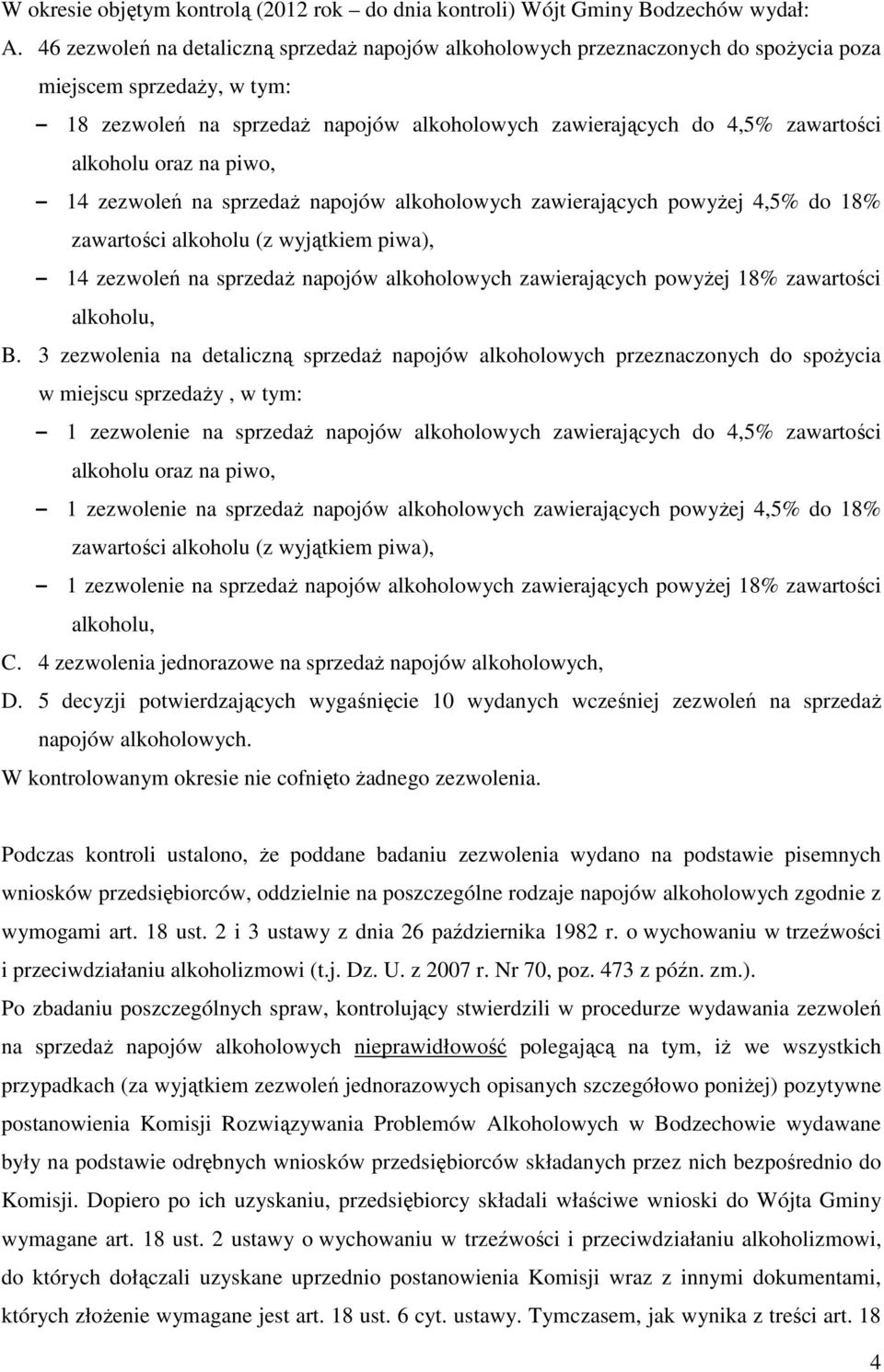 W okresie objętym kontrolą (2012 rok – do dnia kontroli) Wójt Gminy Bodzechów wydał:

A. 46 zezwoleń na detaliczną sprzedaż napojów alkoholowych przeznaczonych do spożycia poza miejscem sprzedaży, w tym:
– 18 zezwoleń na sprzedaż napojów alkoholowych zawierających do 4,5% zawartości alkoholu oraz na piwo,
– 14 zezwoleń na sprzedaż napojów alkoholowych zawierających powyżej 4,5% do 18% zawartości alkoholu (z wyjątkiem piwa),
– 14 zezwoleń na sprzedaż napojów alkoholowych zawierających powyżej 18% zawartości alkoholu,

B. 3 zezwolenia na detaliczną sprzedaż napojów alkoholowych przeznaczonych do spożycia w miejscu sprzedaży , w tym:
– 1 zezwolenie na sprzedaż napojów alkoholowych zawierających do 4,5% zawartości alkoholu oraz na piwo,
– 1 zezwolenie na sprzedaż napojów alkoholowych zawierających powyżej 4,5% do 18% zawartości alkoholu (z wyjątkiem piwa),
– 1 zezwolenie na sprzedaż napojów alkoholowych zawierających powyżej 18% zawartości alkoholu,

C. 4 zezwolenia jednorazowe na sprzedaż napojów alkoholowych,

D. 5 decyzji potwierdzających wygaśnięcie 10 wydanych wcześniej zezwoleń na sprzedaż napojów alkoholowych.

W kontrolowanym okresie nie cofnięto żadnego zezwolenia.

Podczas kontroli ustalono, że poddane badaniu zezwolenia wydano na podstawie pisemnych wniosków przedsiębiorców, oddzielnie na poszczególne rodzaje napojów alkoholowych zgodnie z wymogami art. 18 ust. 2 i 3 ustawy z dnia 26 października 1982 r. o wychowaniu w trzeźwości i przeciwdziałaniu alkoholizmowi (t.j. Dz. U. z 2007 r. Nr 70, poz. 473 z późn. zm.).
Po zbadaniu poszczególnych spraw, kontrolujący stwierdzili w procedurze wydawania zezwoleń na sprzedaż napojów alkoholowych nieprawidłowość polegającą na tym, iż we wszystkich przypadkach (za wyjątkiem zezwoleń jednorazowych opisanych szczegółowo poniżej) pozytywne postanowienia Komisji Rozwiązywania Problemów Alkoholowych w Bodzechowie wydawane były na podstawie odrębnych wniosków przedsiębiorców składanych przez nich bezpośrednio do Komisji. Dopiero po ich uzyskaniu, przedsiębiorcy składali właściwe wnioski do Wójta Gminy wymagane art. 18 ust. 2 ustawy o wychowaniu w trzeźwości i przeciwdziałaniu alkoholizmowi, do których dołączali uzyskane uprzednio postanowienia Komisji wraz z innymi dokumentami, których złożenie wymagane jest art. 18 ust. 6 cyt. ustawy. Tymczasem, jak wynika z treści art. 18

4